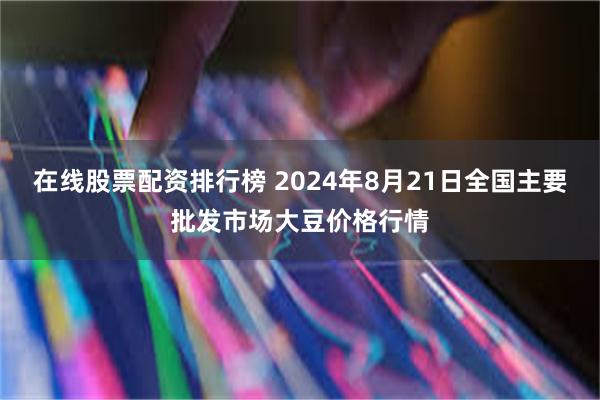 在线股票配资排行榜 2024年8月21日全国主要批发市场大豆价格行情